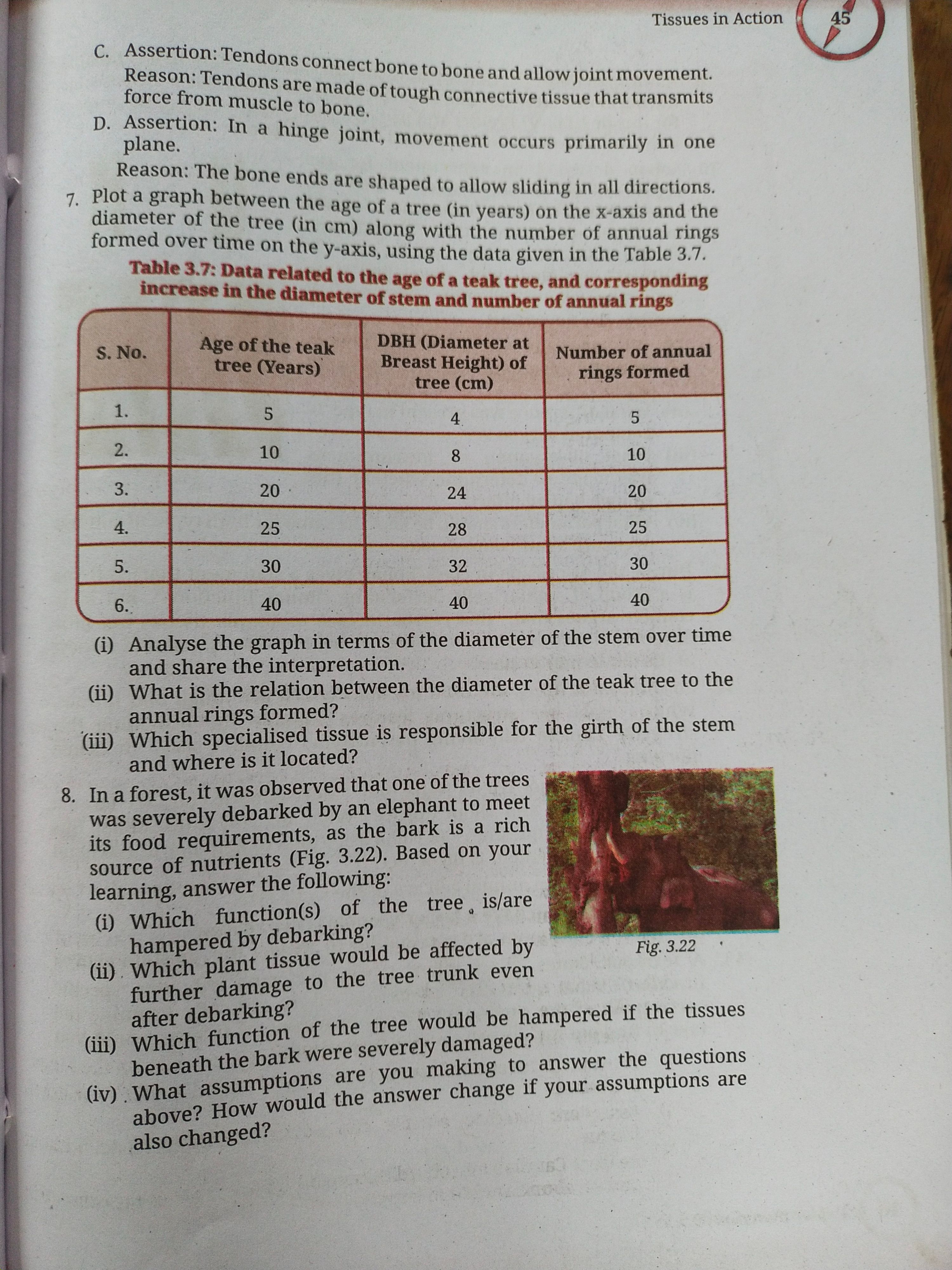 Tissues in Action 45

C. Assertion: Tendons connect bone to bone and allow joint movement.
Reason: Tendons are made of tough connective tissue that transmits force from muscle to bone.

D. Assertion: In a hinge joint, movement occurs primarily in one plane.
Reason: The bone ends are shaped to allow sliding in all directions.

7. Plot a graph between the age of a tree (in years) on the x-axis and the diameter of the tree (in cm) along with the number of annual rings formed over time on the y-axis, using the data given in the Table 3.7.

Table 3.7: Data related to the age of a teak tree, and corresponding increase in the diameter of stem and number of annual rings

| S. No. | Age of the teak tree (Years) | DBH (Diameter at Breast Height) of tree (cm) | Number of annual rings formed |
|---|---|---|---|
| 1. | 5 | 4 | 5 |
| 2. | 10 | 8 | 10 |
| 3. | 20 | 24 | 20 |
| 4. | 25 | 28 | 25 |
| 5. | 30 | 32 | 30 |
| 6. | 40 | 40 | 40 |

(i) Analyse the graph in terms of the diameter of the stem over time and share the interpretation.
(ii) What is the relation between the diameter of the teak tree to the annual rings formed?
(iii) Which specialised tissue is responsible for the girth of the stem and where is it located?

8. In a forest, it was observed that one of the trees was severely debarked by an elephant to meet its food requirements, as the bark is a rich source of nutrients (Fig. 3.22). Based on your learning, answer the following:
(i) Which function(s) of the tree is/are hampered by debarking?
(ii) Which plant tissue would be affected by further damage to the tree trunk even after debarking?
(iii) Which function of the tree would be hampered if the tissues beneath the bark were severely damaged?
(iv) What assumptions are you making to answer the questions above? How would the answer change if your assumptions are also changed?

Fig. 3.22